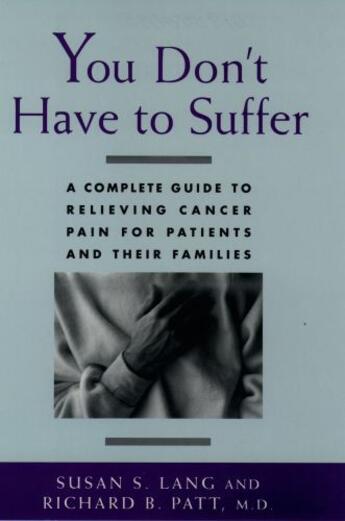 You Don't Have to Suffer

A COMPLETE GUIDE TO RELIEVING CANCER PAIN FOR PATIENTS AND THEIR FAMILIES

SUSAN S. LANG AND RICHARD B. PATT, M.D.